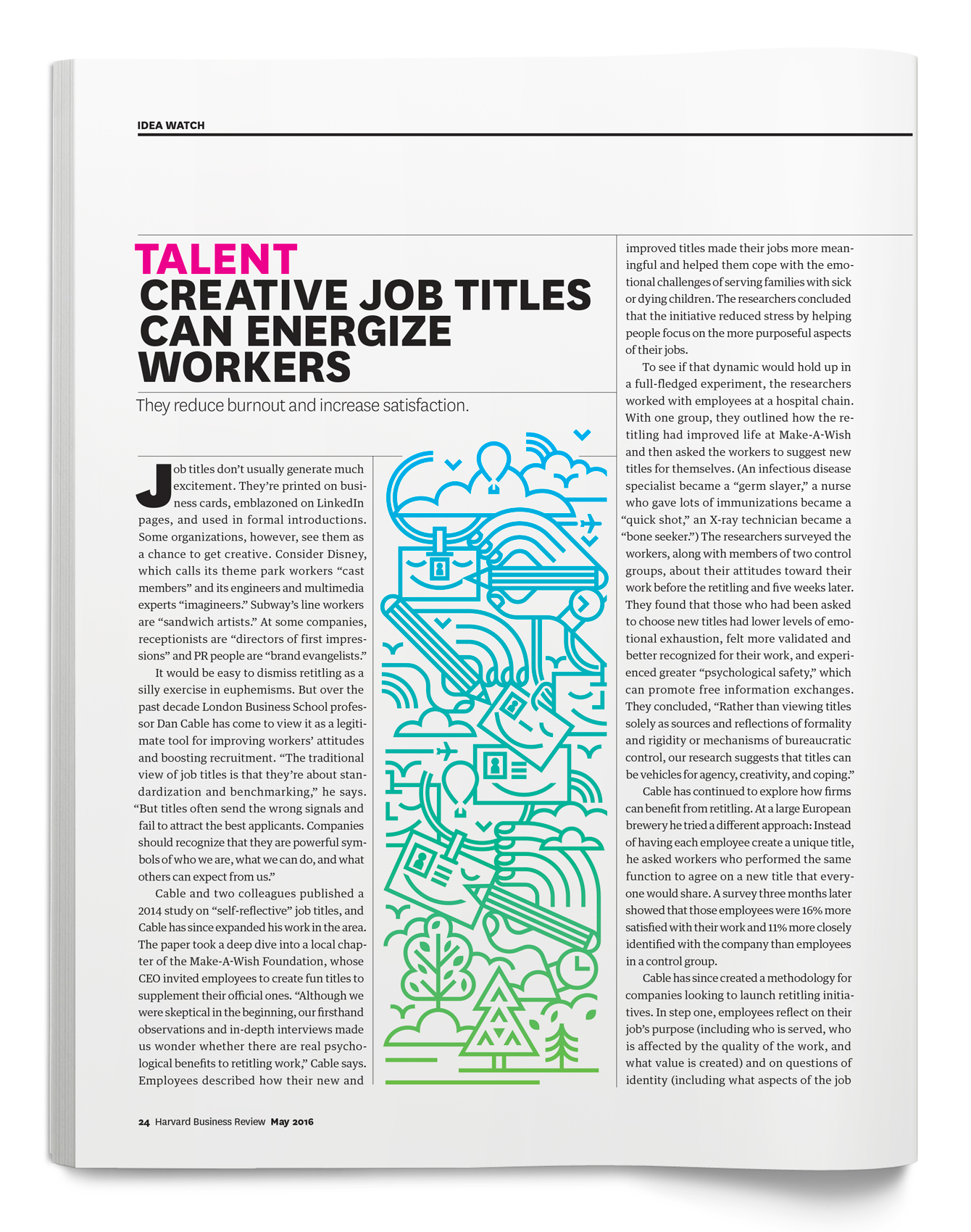 IDEA WATCH

TALENT
CREATIVE JOB TITLES CAN ENERGIZE WORKERS

They reduce burnout and increase satisfaction.

Job titles don't usually generate much excitement. They're printed on business cards, emblazoned on LinkedIn pages, and used in formal introductions. Some organizations, however, see them as a chance to get creative. Consider Disney, which calls its theme park workers "cast members" and its engineers and multimedia experts "imagineers." Subway's line workers are "sandwich artists." At some companies, receptionists are "directors of first impressions" and PR people are "brand evangelists."

It would be easy to dismiss retitling as a silly exercise in euphemisms. But over the past decade London Business School professor Dan Cable has come to view it as a legitimate tool for improving workers' attitudes and boosting recruitment. "The traditional view of job titles is that they're about standardization and benchmarking," he says. "But titles often send the wrong signals and fail to attract the best applicants. Companies should recognize that they are powerful symbols of who we are, what we can do, and what others can expect from us."

Cable and two colleagues published a 2014 study on "self-reflective" job titles, and Cable has since expanded his work in the area. The paper took a deep dive into a local chapter of the Make-A-Wish Foundation, whose CEO invited employees to create fun titles to supplement their official ones. "Although we were skeptical in the beginning, our firsthand observations and in-depth interviews made us wonder whether there are real psychological benefits to retitling work," Cable says. Employees described how their new and improved titles made their jobs more meaningful and helped them cope with the emotional challenges of serving families with sick or dying children. The researchers concluded that the initiative reduced stress by helping people focus on the more purposeful aspects of their jobs.

To see if that dynamic would hold up in a full-fledged experiment, the researchers worked with employees at a hospital chain. With one group, they outlined how the retitling had improved life at Make-A-Wish and then asked the workers to suggest new titles for themselves. (An infectious disease specialist became a "germ slayer," a nurse who gave lots of immunizations became a "quick shot," an X-ray technician became a "bone seeker.") The researchers surveyed the workers, along with members of two control groups, about their attitudes toward their work before the retitling and five weeks later. They found that those who had been asked to choose new titles had lower levels of emotional exhaustion, felt more validated and better recognized for their work, and experienced greater "psychological safety," which can promote free information exchanges. They concluded, "Rather than viewing titles solely as sources and reflections of formality and rigidity or mechanisms of bureaucratic control, our research suggests that titles can be vehicles for agency, creativity, and coping."

Cable has continued to explore how firms can benefit from retitling. At a large European brewery he tried a different approach: Instead of having each employee create a unique title, he asked workers who performed the same function to agree on a new title that everyone would share. A survey three months later showed that those employees were 16% more satisfied with their work and 11% more closely identified with the company than employees in a control group.

Cable has since created a methodology for companies looking to launch retitling initiatives. In step one, employees reflect on their job's purpose (including who is served, who is affected by the quality of the work, and what value is created) and on questions of identity (including what aspects of the job

24 Harvard Business Review May 2016